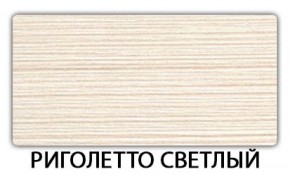 РИГОЛЕТТО СВЕТЛЫЙ